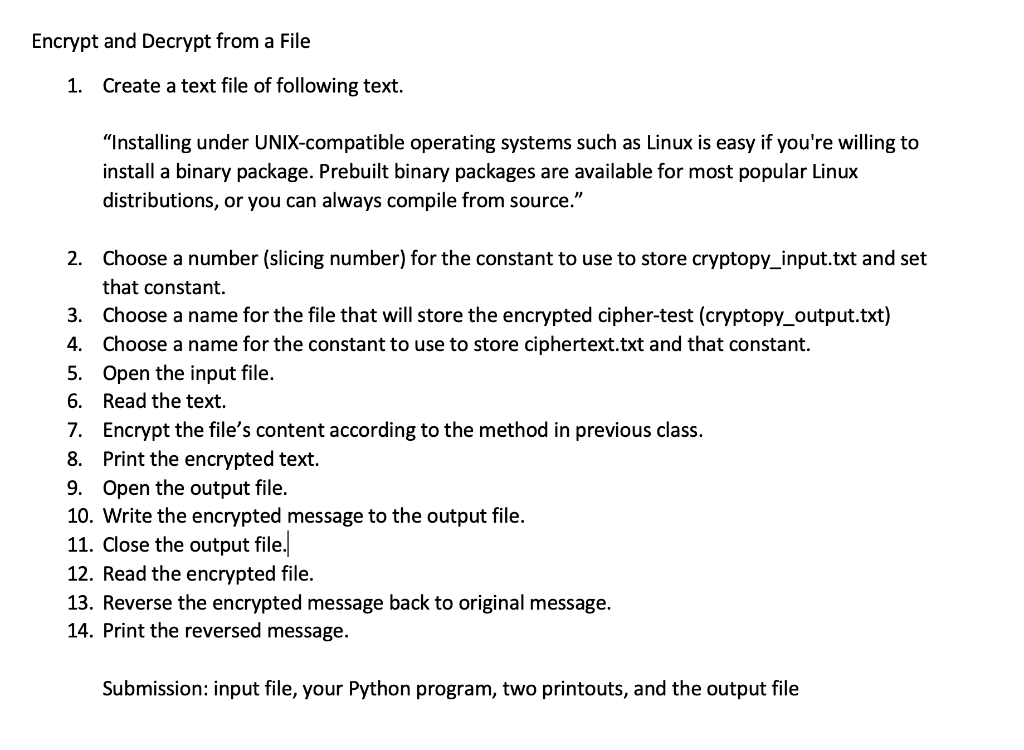 Encrypt and Decrypt from a File

1. Create a text file of following text.

"Installing under UNIX-compatible operating systems such as Linux is easy if you're willing to install a binary package. Prebuilt binary packages are available for most popular Linux distributions, or you can always compile from source."

2. Choose a number (slicing number) for the constant to use to store cryptopy_input.txt and set that constant.
3. Choose a name for the file that will store the encrypted cipher-test (cryptopy_output.txt)
4. Choose a name for the constant to use to store ciphertext.txt and that constant.
5. Open the input file.
6. Read the text.
7. Encrypt the file's content according to the method in previous class.
8. Print the encrypted text.
9. Open the output file.
10. Write the encrypted message to the output file.
11. Close the output file.
12. Read the encrypted file.
13. Reverse the encrypted message back to original message.
14. Print the reversed message.

Submission: input file, your Python program, two printouts, and the output file